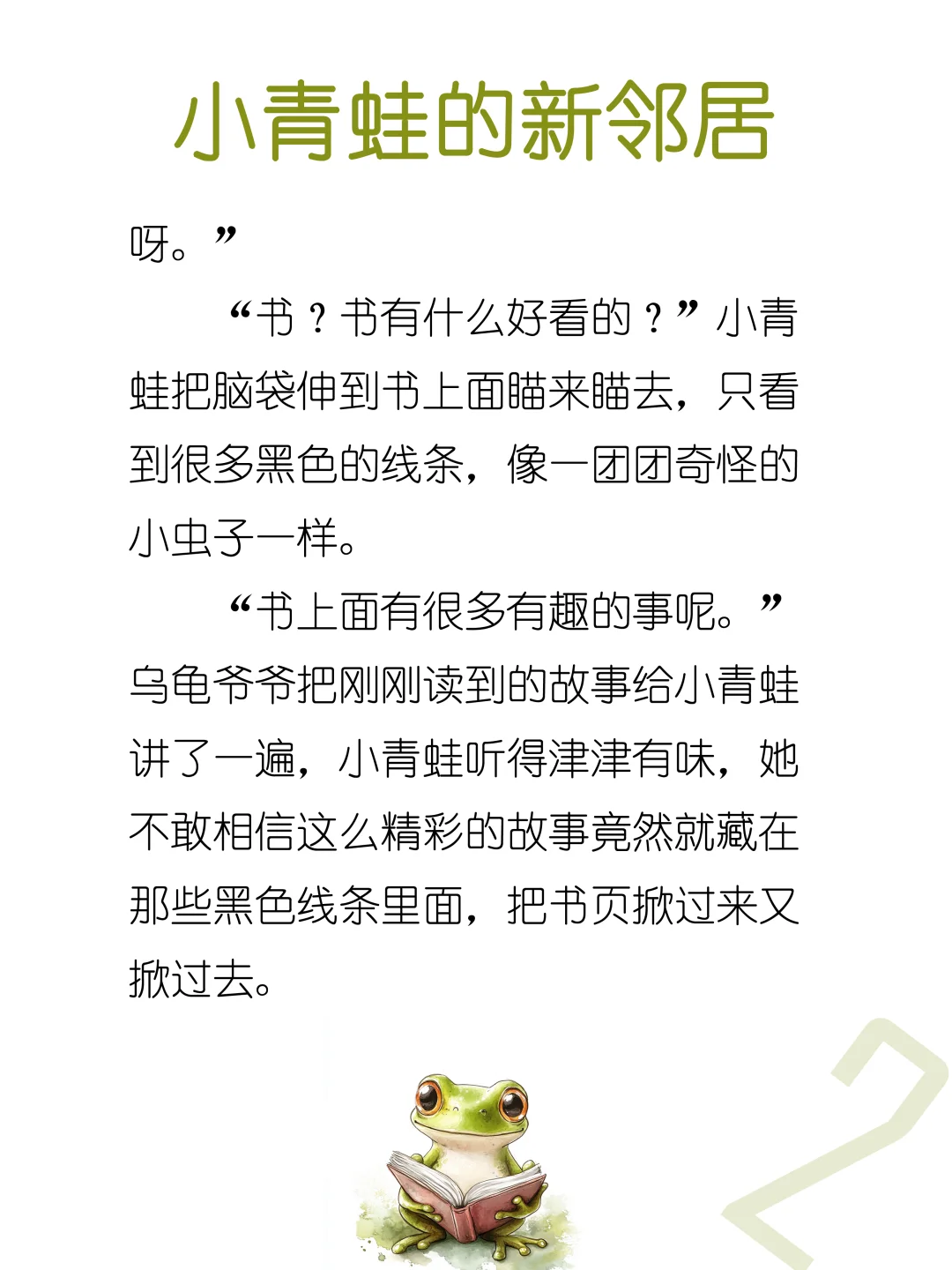 小青蛙的新邻居

呀。”

“书？书有什么好看的？”小青蛙把脑袋伸到书上面瞄来瞄去，只看到很多黑色的线条，像一团团奇怪的小虫子一样。

“书上面有很多有趣的事呢。”乌龟爷爷把刚刚读到的故事给小青蛙讲了一遍，小青蛙听得津津有味，她不敢相信这么精彩的故事竟然就藏在那些黑色线条里面，把书页掀过来又掀过去。